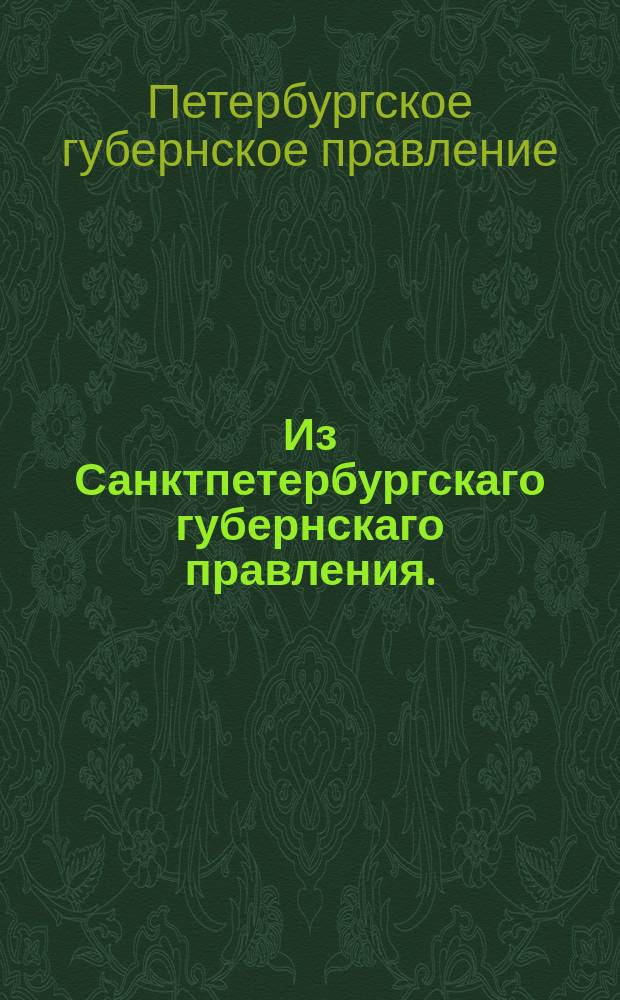 Петербургское губернское правление

Из Санктпетербургскаго губернскаго правления.